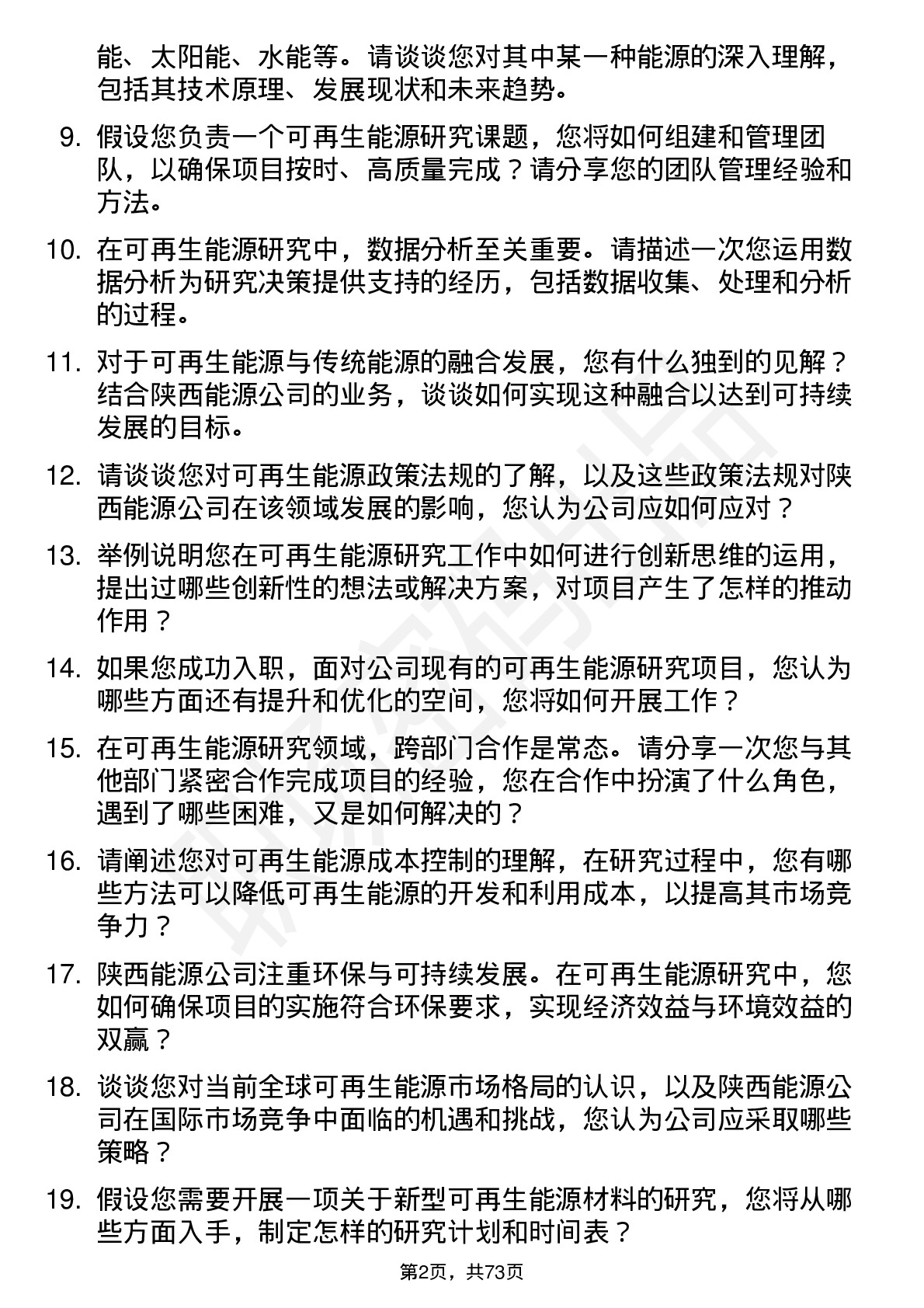 能、太阳能、水能等。请谈谈您对其中某一种能源的深入理解，包括其技术原理、发展现状和未来趋势。

9. 假设您负责一个可再生能源研究课题，您将如何组建和管理团队，以确保项目按时、高质量完成？请分享您的团队管理经验和方法。

10. 在可再生能源研究中，数据分析至关重要。请描述一次您运用数据分析为研究决策提供支持的经历，包括数据收集、处理和分析的过程。

11. 对于可再生能源与传统能源的融合发展，您有什么独到的见解？结合陕西能源公司的业务，谈谈如何实现这种融合以达到可持续发展的目标。

12. 请谈谈您对可再生能源政策法规的了解，以及这些政策法规对陕西能源公司在该领域发展的影响，您认为公司应如何应对？

13. 举例说明您在可再生能源研究工作中如何进行创新思维的运用，提出过哪些创新性的想法或解决方案，对项目产生了怎样的推动作用？

14. 如果您成功入职，面对公司现有的可再生能源研究项目，您认为哪些方面还有提升和优化的空间，您将如何开展工作？

15. 在可再生能源研究领域，跨部门合作是常态。请分享一次您与其他部门紧密合作完成项目的经验，您在合作中扮演了什么角色，遇到了哪些困难，又是如何解决的？

16. 请阐述您对可再生能源成本控制的理解，在研究过程中，您有哪些方法可以降低可再生能源的开发和利用成本，以提高其市场竞争力？

17. 陕西能源公司注重环保与可持续发展。在可再生能源研究中，您如何确保项目的实施符合环保要求，实现经济效益与环境效益的双赢？

18. 谈谈您对当前全球可再生能源市场格局的认识，以及陕西能源公司在国际市场竞争中面临的机遇和挑战，您认为公司应采取哪些策略？

19. 假设您需要开展一项关于新型可再生能源材料的研究，您将从哪些方面入手，制定怎样的研究计划和时间表？

第2页，共73页